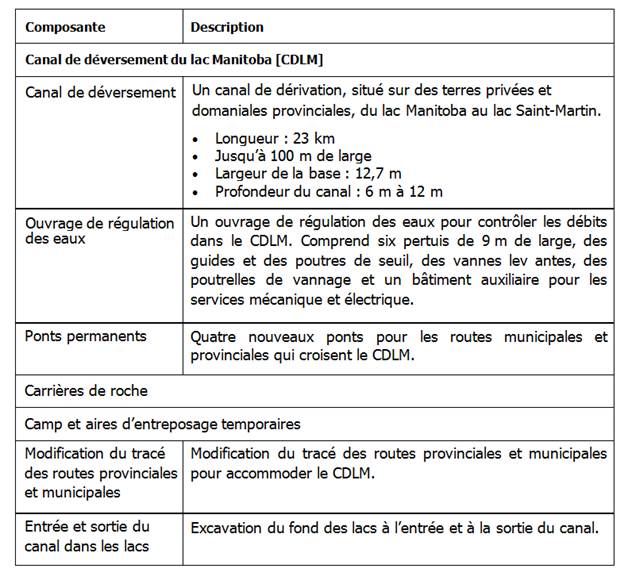 | Composante | Description |
|---|---|
| Canal de déversement du lac Manitoba [CDLM] | |
| Canal de déversement | Un canal de dérivation, situé sur des terres privées et domaniales provinciales, du lac Manitoba au lac Saint-Martin. • Longueur : 23 km • Jusqu'à 100 m de large • Largeur de la base : 12,7 m • Profondeur du canal : 6 m à 12 m |
| Ouvrage de régulation des eaux | Un ouvrage de régulation des eaux pour contrôler les débits dans le CDLM. Comprend six pertuis de 9 m de large, des guides et des poutres de seuil, des vannes lev antes, des poutrelles de vannage et un bâtiment auxiliaire pour les services mécanique et électrique. |
| Ponts permanents | Quatre nouveaux ponts pour les routes municipales et provinciales qui croisent le CDLM. |
| Carrières de roche | |
| Camp et aires d'entreposage temporaires | |
| Modification du tracé des routes provinciales et municipales | Modification du tracé des routes provinciales et municipales pour accommoder le CDLM. |
| Entrée et sortie du canal dans les lacs | Excavation du fond des lacs à l'entrée et à la sortie du canal. |